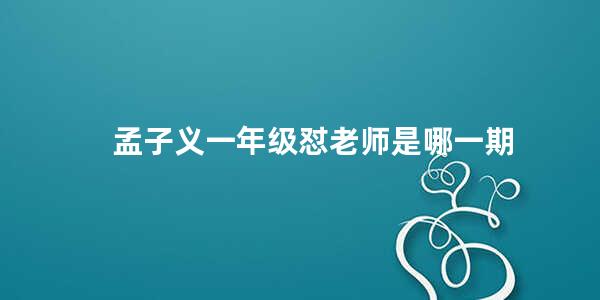 孟子义一年级怼老师是哪一期